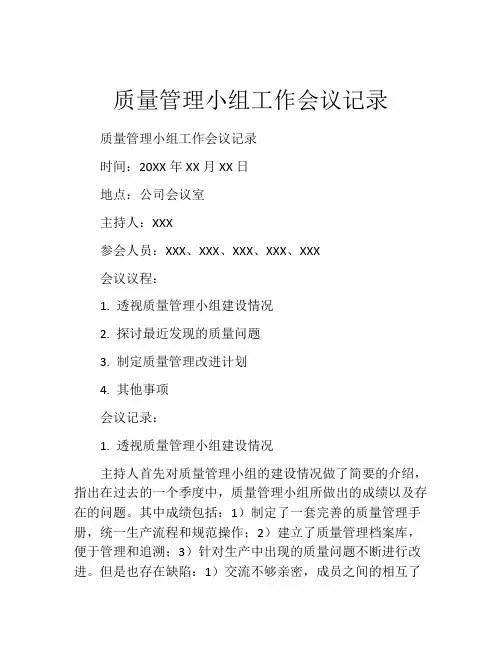 质量管理小组工作会议记录

质量管理小组工作会议记录

时间：20XX 年 XX 月 XX 日

地点：公司会议室

主持人：XXX

参会人员：XXX、XXX、XXX、XXX、XXX

会议议程：

1. 透视质量管理小组建设情况

2. 探讨最近发现的质量问题

3. 制定质量管理改进计划

4. 其他事项

会议记录：

1. 透视质量管理小组建设情况

主持人首先对质量管理小组的建设情况做了简要的介绍，指出在过去的一个季度中，质量管理小组所做出的成绩以及存在的问题。其中成绩包括：1）制定了一套完善的质量管理手册，统一生产流程和规范操作；2）建立了质量管理档案库，便于管理和追溯；3）针对生产中出现的质量问题不断进行改进。但是也存在缺陷：1）交流不够亲密，成员之间的相互了